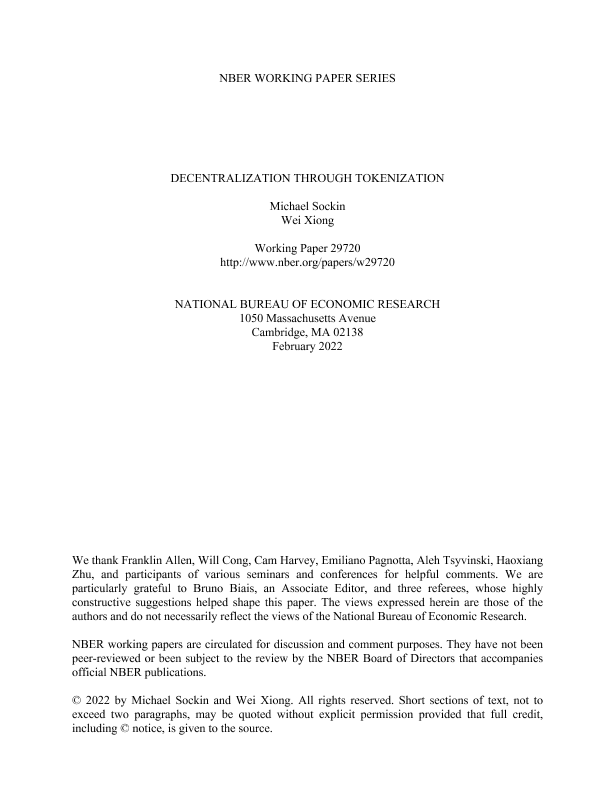 NBER WORKING PAPER SERIES

DECENTRALIZATION THROUGH TOKENIZATION

Michael Sockin
Wei Xiong

Working Paper 29720
http://www.nber.org/papers/w29720

NATIONAL BUREAU OF ECONOMIC RESEARCH
1050 Massachusetts Avenue
Cambridge, MA 02138
February 2022

We thank Franklin Allen, Will Cong, Cam Harvey, Emiliano Pagnotta, Aleh Tsyvinski, Haoxiang Zhu, and participants of various seminars and conferences for helpful comments. We are particularly grateful to Bruno Biais, an Associate Editor, and three referees, whose highly constructive suggestions helped shape this paper. The views expressed herein are those of the authors and do not necessarily reflect the views of the National Bureau of Economic Research.

NBER working papers are circulated for discussion and comment purposes. They have not been peer-reviewed or been subject to the review by the NBER Board of Directors that accompanies official NBER publications.

© 2022 by Michael Sockin and Wei Xiong. All rights reserved. Short sections of text, not to exceed two paragraphs, may be quoted without explicit permission provided that full credit, including © notice, is given to the source.